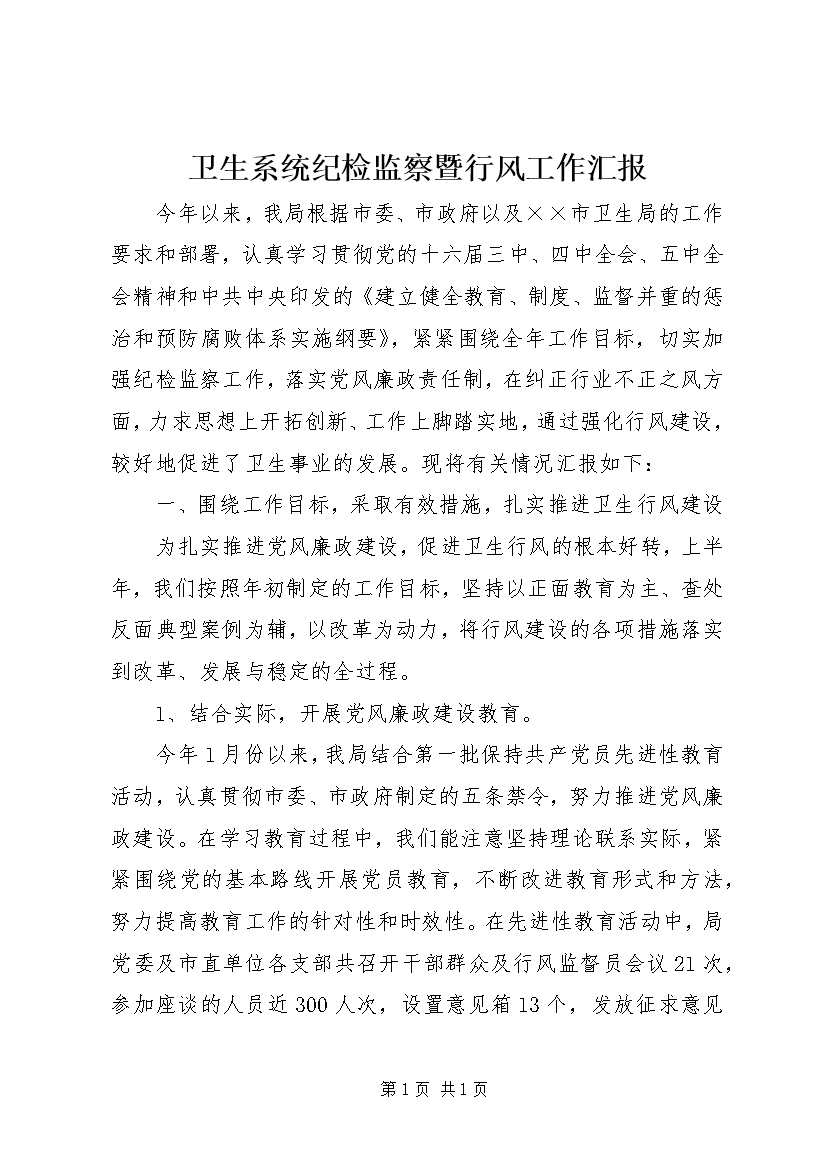 卫生系统纪检监察暨行风工作汇报

今年以来，我局根据市委、市政府以及××市卫生局的工作要求和部署，认真学习贯彻党的十六届三中、四中全会、五中全会精神和中共中央印发的《建立健全教育、制度、监督并重的惩治和预防腐败体系实施纲要》，紧紧围绕全年工作目标，切实加强纪检监察工作，落实党风廉政责任制，在纠正行业不正之风方面，力求思想上开拓创新、工作上脚踏实地，通过强化行风建设，较好地促进了卫生事业的发展。现将有关情况汇报如下：

一、围绕工作目标，采取有效措施，扎实推进卫生行风建设

为扎实推进党风廉政建设，促进卫生行风的根本好转，上半年，我们按照年初制定的工作目标，坚持以正面教育为主、查处反面典型案例为辅，以改革为动力，将行风建设的各项措施落实到改革、发展与稳定的全过程。

1、结合实际，开展党风廉政建设教育。

今年1月份以来，我局结合第一批保持共产党员先进性教育活动，认真贯彻市委、市政府制定的五条禁令，努力推进党风廉政建设。在学习教育过程中，我们能注意坚持理论联系实际，紧紧围绕党的基本路线开展党员教育，不断改进教育形式和方法，努力提高教育工作的针对性和时效性。在先进性教育活动中，局党委及市直单位各支部共召开干部群众及行风监督员会议21次，参加座谈的人员近300人次，设置意见箱13个，发放征求意见

第1页 共1页